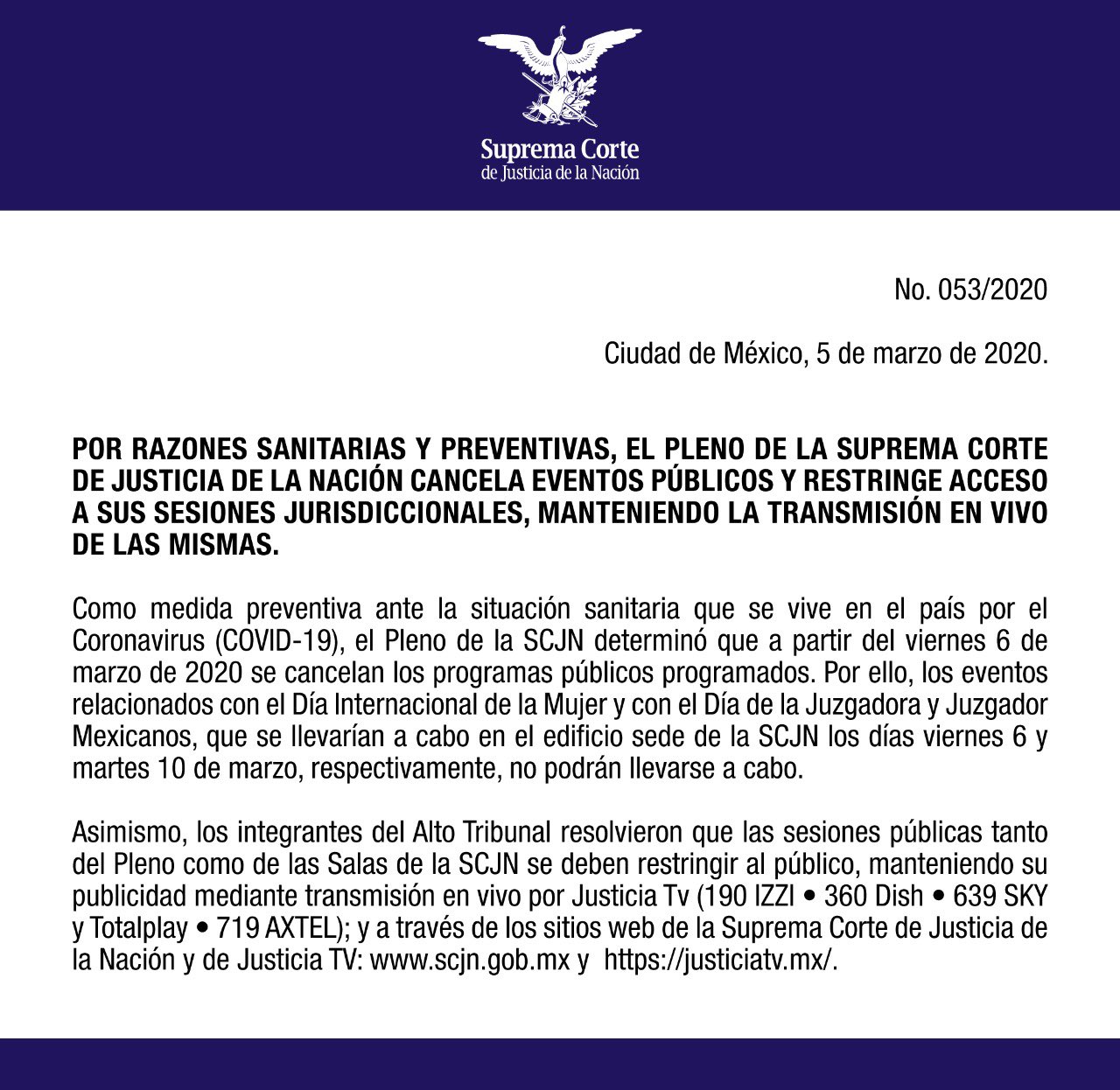 Suprema Corte
de Justicia de la Nación

No. 053/2020

Ciudad de México, 5 de marzo de 2020.

POR RAZONES SANITARIAS Y PREVENTIVAS, EL PLENO DE LA SUPREMA CORTE DE JUSTICIA DE LA NACIÓN CANCELA EVENTOS PÚBLICOS Y RESTRINGE ACCESO A SUS SESIONES JURISDICCIONALES, MANTENIENDO LA TRANSMISIÓN EN VIVO DE LAS MISMAS.

Como medida preventiva ante la situación sanitaria que se vive en el país por el Coronavirus (COVID-19), el Pleno de la SCJN determinó que a partir del viernes 6 de marzo de 2020 se cancelan los programas públicos programados. Por ello, los eventos relacionados con el Día Internacional de la Mujer y con el Día de la Juzgadora y Juzgador Mexicanos, que se llevarían a cabo en el edificio sede de la SCJN los días viernes 6 y martes 10 de marzo, respectivamente, no podrán llevarse a cabo.

Asimismo, los integrantes del Alto Tribunal resolvieron que las sesiones públicas tanto del Pleno como de las Salas de la SCJN se deben restringir al público, manteniendo su publicidad mediante transmisión en vivo por Justicia Tv (190 IZZI • 360 Dish • 639 SKY y Totalplay • 719 AXTEL); y a través de los sitios web de la Suprema Corte de Justicia de la Nación y de Justicia TV: www.scjn.gob.mx y https://justiciatv.mx/.